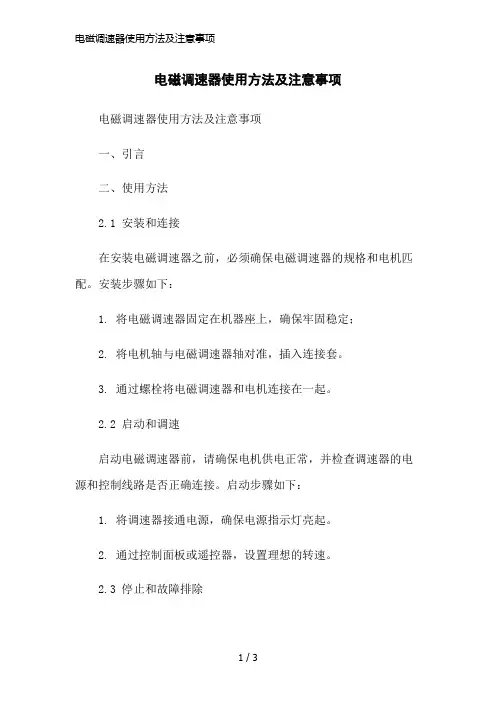 电磁调速器使用方法及注意事项

电磁调速器使用方法及注意事项

电磁调速器使用方法及注意事项

一、引言

二、使用方法

2.1 安装和连接

在安装电磁调速器之前，必须确保电磁调速器的规格和电机匹配。安装步骤如下：

1. 将电磁调速器固定在机器座上，确保牢固稳定；

2. 将电机轴与电磁调速器轴对准，插入连接套。

3. 通过螺栓将电磁调速器和电机连接在一起。

2.2 启动和调速

启动电磁调速器前，请确保电机供电正常，并检查调速器的电源和控制线路是否正确连接。启动步骤如下：

1. 将调速器接通电源，确保电源指示灯亮起。

2. 通过控制面板或遥控器，设置理想的转速。

2.3 停止和故障排除

1 / 3